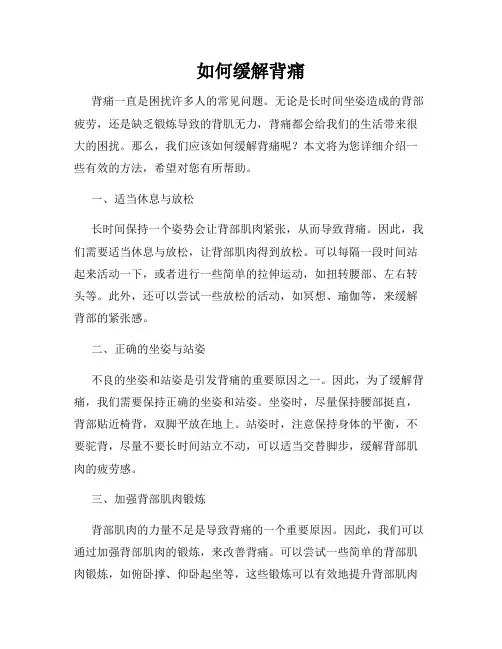 如何缓解背痛

背痛一直是困扰许多人的常见问题。无论是长时间坐姿造成的背部疲劳，还是缺乏锻炼导致的背肌无力，背痛都会给我们的生活带来很大的困扰。那么，我们应该如何缓解背痛呢？本文将为您详细介绍一些有效的方法，希望对您有所帮助。

一、适当休息与放松

长时间保持一个姿势会让背部肌肉紧张，从而导致背痛。因此，我们需要适当休息与放松，让背部肌肉得到放松。可以每隔一段时间站起来活动一下，或者进行一些简单的拉伸运动，如扭转腰部、左右转头等。此外，还可以尝试一些放松的活动，如冥想、瑜伽等，来缓解背部的紧张感。

二、正确的坐姿与站姿

不良的坐姿和站姿是引发背痛的重要原因之一。因此，为了缓解背痛，我们需要保持正确的坐姿和站姿。坐姿时，尽量保持腰部挺直，背部贴近椅背，双脚平放在地上。站姿时，注意保持身体的平衡，不要驼背，尽量不要长时间站立不动，可以适当交替脚步，缓解背部肌肉的疲劳感。

三、加强背部肌肉锻炼

背部肌肉的力量不足是导致背痛的一个重要原因。因此，我们可以通过加强背部肌肉的锻炼，来改善背痛。可以尝试一些简单的背部肌肉锻炼，如俯卧撑、仰卧起坐等，这些锻炼可以有效地提升背部肌肉